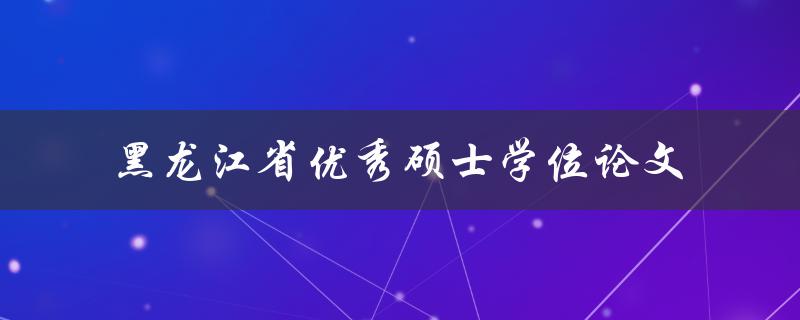 黑龙江省优秀硕士学位论文